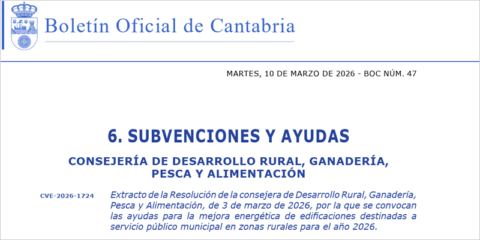 Boletín Oficial de Cantabria

MARTES, 10 DE MARZO DE 2026 - BOC NÚM. 47

6. SUBVENCIONES Y AYUDAS

CONSEJERÍA DE DESARROLLO RURAL, GANADERÍA, PESCA Y ALIMENTACIÓN

CVE-2026-1724

Extracto de la Resolución de la consejera de Desarrollo Rural, Ganadería, Pesca y Alimentación, de 3 de marzo de 2026, por la que se convocan las ayudas para la mejora energética de edificaciones destinadas a servicio público municipal en zonas rurales para el año 2026.